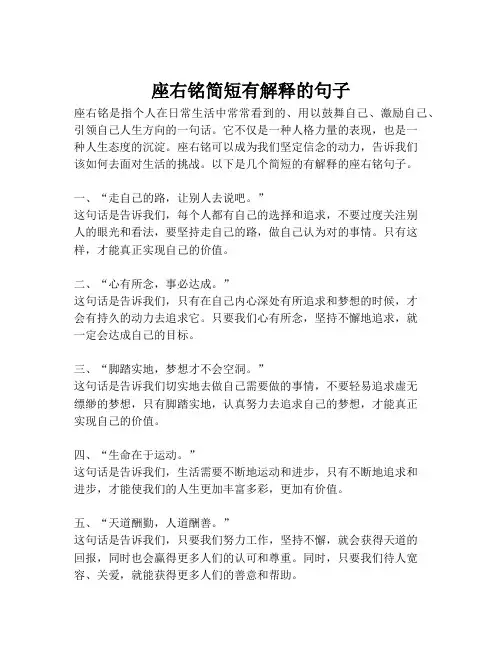 座右铭简短有解释的句子

座右铭是指个人在日常生活中常常看到的、用以鼓舞自己、激励自己、引领自己人生方向的一句话。它不仅是一种人格力量的表现，也是一种人生态度的沉淀。座右铭可以成为我们坚定信念的动力，告诉我们该如何去面对生活的挑战。以下是几个简短的有解释的座右铭句子。

一、“走自己的路，让别人去说吧。”
这句话是告诉我们，每个人都有自己的选择和追求，不要过度关注别人的眼光和看法，要坚持走自己的路，做自己认为对的事情。只有这样，才能真正实现自己的价值。

二、“心有所念，事必达成。”
这句话是告诉我们，只有在自己内心深处有所追求和梦想的时候，才会有持久的动力去追求它。只要我们心有所念，坚持不懈地追求，就一定会达成自己的目标。

三、“脚踏实地，梦想才不会空洞。”
这句话是告诉我们切实地去做自己需要做的事情，不要轻易追求虚无缥缈的梦想，只有脚踏实地，认真努力去追求自己的梦想，才能真正实现自己的价值。

四、“生命在于运动。”
这句话是告诉我们，生活需要不断地运动和进步，只有不断地追求和进步，才能使我们的人生更加丰富多彩，更加有价值。

五、“天道酬勤，人道酬善。”
这句话是告诉我们，只要我们努力工作，坚持不懈，就会获得天道的回报，同时也会赢得更多人们的认可和尊重。同时，只要我们待人宽容、关爱，就能获得更多人们的善意和帮助。